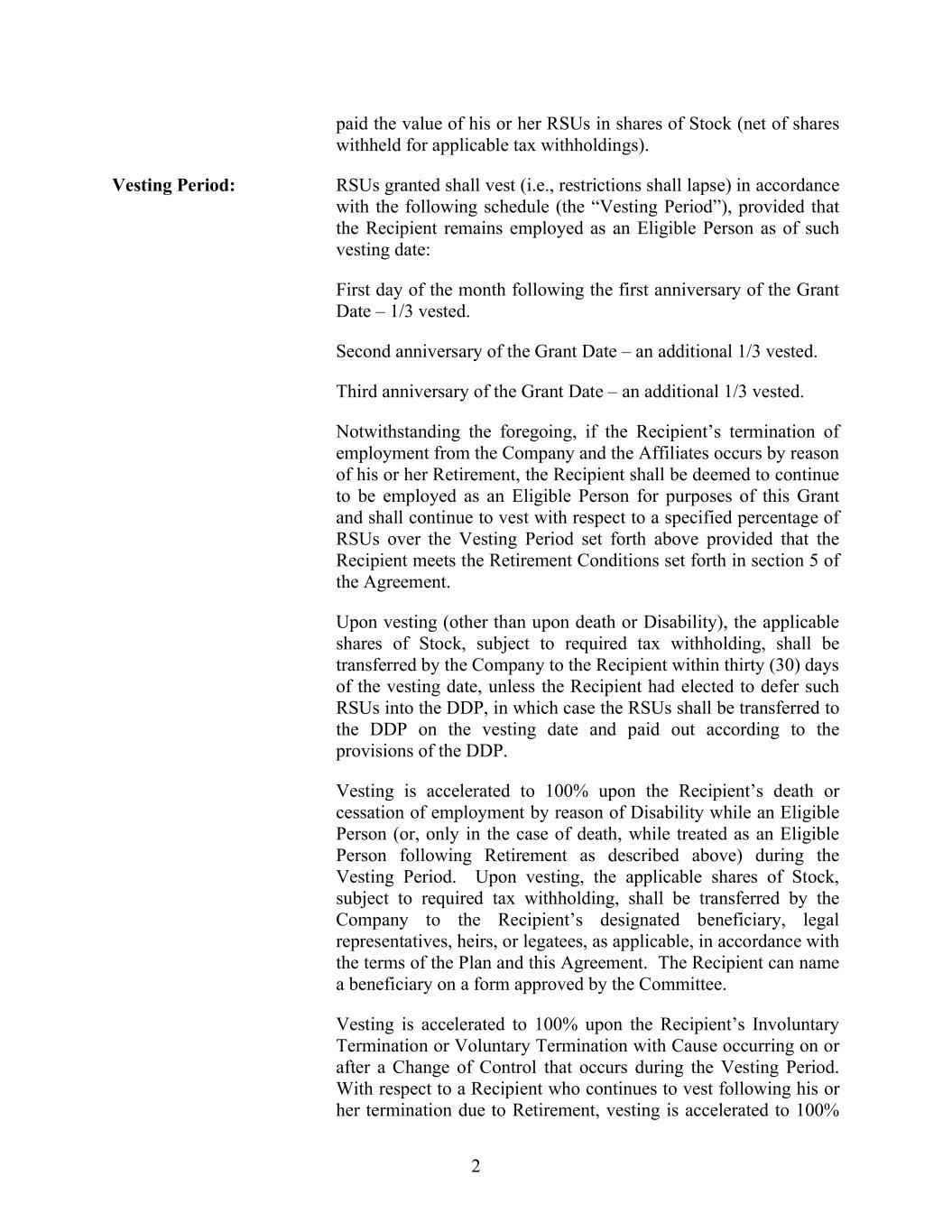 paid the value of his or her RSUs in shares of Stock (net of shares withheld for applicable tax withholdings).

**Vesting Period:**

RSUs granted shall vest (i.e., restrictions shall lapse) in accordance with the following schedule (the “Vesting Period”), provided that the Recipient remains employed as an Eligible Person as of such vesting date:

First day of the month following the first anniversary of the Grant Date – 1/3 vested.

Second anniversary of the Grant Date – an additional 1/3 vested.

Third anniversary of the Grant Date – an additional 1/3 vested.

Notwithstanding the foregoing, if the Recipient’s termination of employment from the Company and the Affiliates occurs by reason of his or her Retirement, the Recipient shall be deemed to continue to be employed as an Eligible Person for purposes of this Grant and shall continue to vest with respect to a specified percentage of RSUs over the Vesting Period set forth above provided that the Recipient meets the Retirement Conditions set forth in section 5 of the Agreement.

Upon vesting (other than upon death or Disability), the applicable shares of Stock, subject to required tax withholding, shall be transferred by the Company to the Recipient within thirty (30) days of the vesting date, unless the Recipient had elected to defer such RSUs into the DDP, in which case the RSUs shall be transferred to the DDP on the vesting date and paid out according to the provisions of the DDP.

Vesting is accelerated to 100% upon the Recipient’s death or cessation of employment by reason of Disability while an Eligible Person (or, only in the case of death, while treated as an Eligible Person following Retirement as described above) during the Vesting Period. Upon vesting, the applicable shares of Stock, subject to required tax withholding, shall be transferred by the Company to the Recipient’s designated beneficiary, legal representatives, heirs, or legatees, as applicable, in accordance with the terms of the Plan and this Agreement. The Recipient can name a beneficiary on a form approved by the Committee.

Vesting is accelerated to 100% upon the Recipient’s Involuntary Termination or Voluntary Termination with Cause occurring on or after a Change of Control that occurs during the Vesting Period. With respect to a Recipient who continues to vest following his or her termination due to Retirement, vesting is accelerated to 100%

2